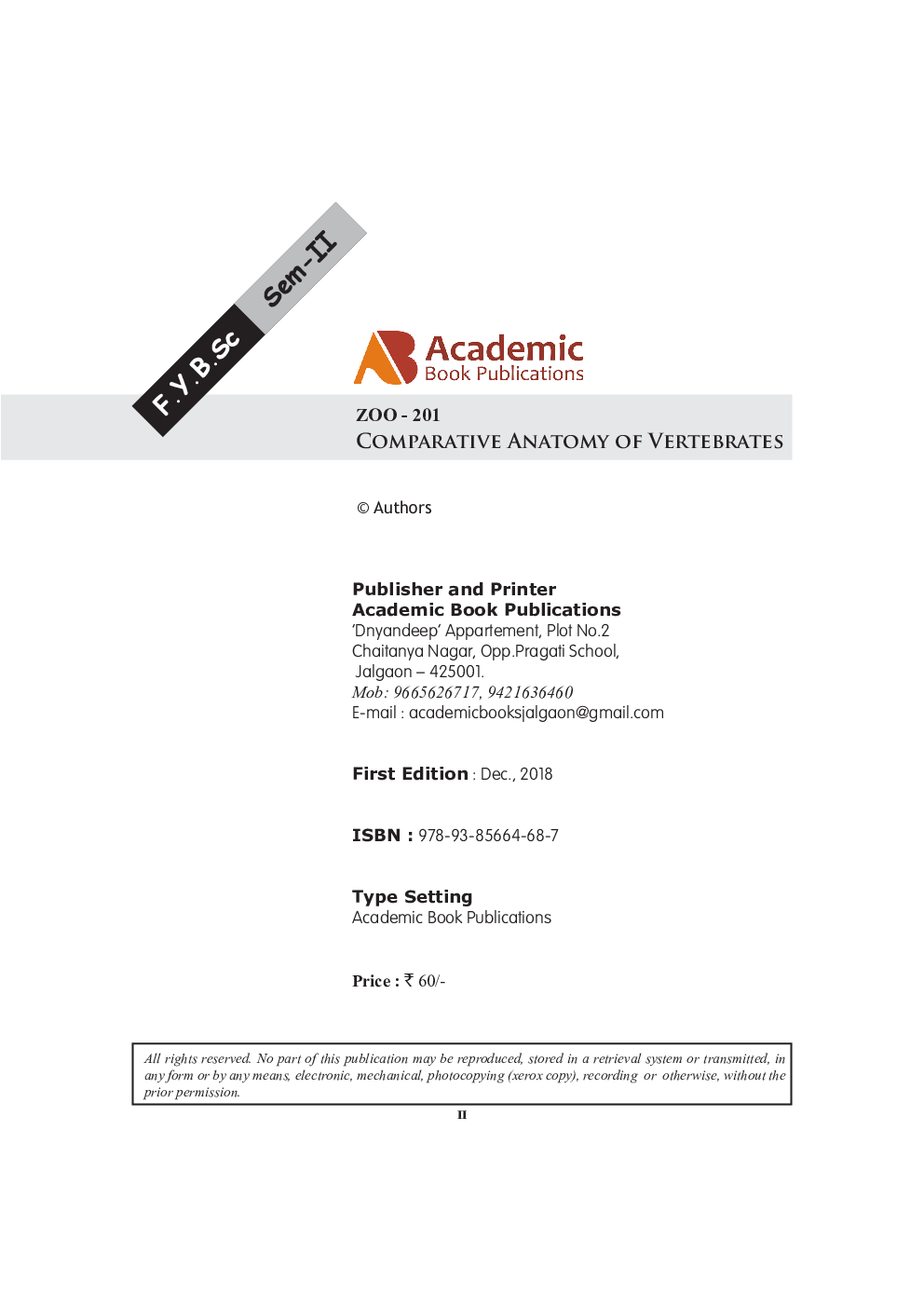 F.Y.B.Sc Sem-II

Academic
Book Publications

ZOO - 201
COMPARATIVE ANATOMY OF VERTEBRATES

© Authors

Publisher and Printer
Academic Book Publications
'Dnyandeep' Appartement, Plot No.2
Chaitanya Nagar, Opp.Pragati School,
Jalgaon – 425001.
Mob: 9665626717, 9421636460
E-mail : academicbooksjalgaon@gmail.com

First Edition : Dec., 2018

ISBN : 978-93-85664-68-7

Type Setting
Academic Book Publications

Price : ₹ 60/-

All rights reserved. No part of this publication may be reproduced, stored in a retrieval system or transmitted, in any form or by any means, electronic, mechanical, photocopying (xerox copy), recording or otherwise, without the prior permission.

II